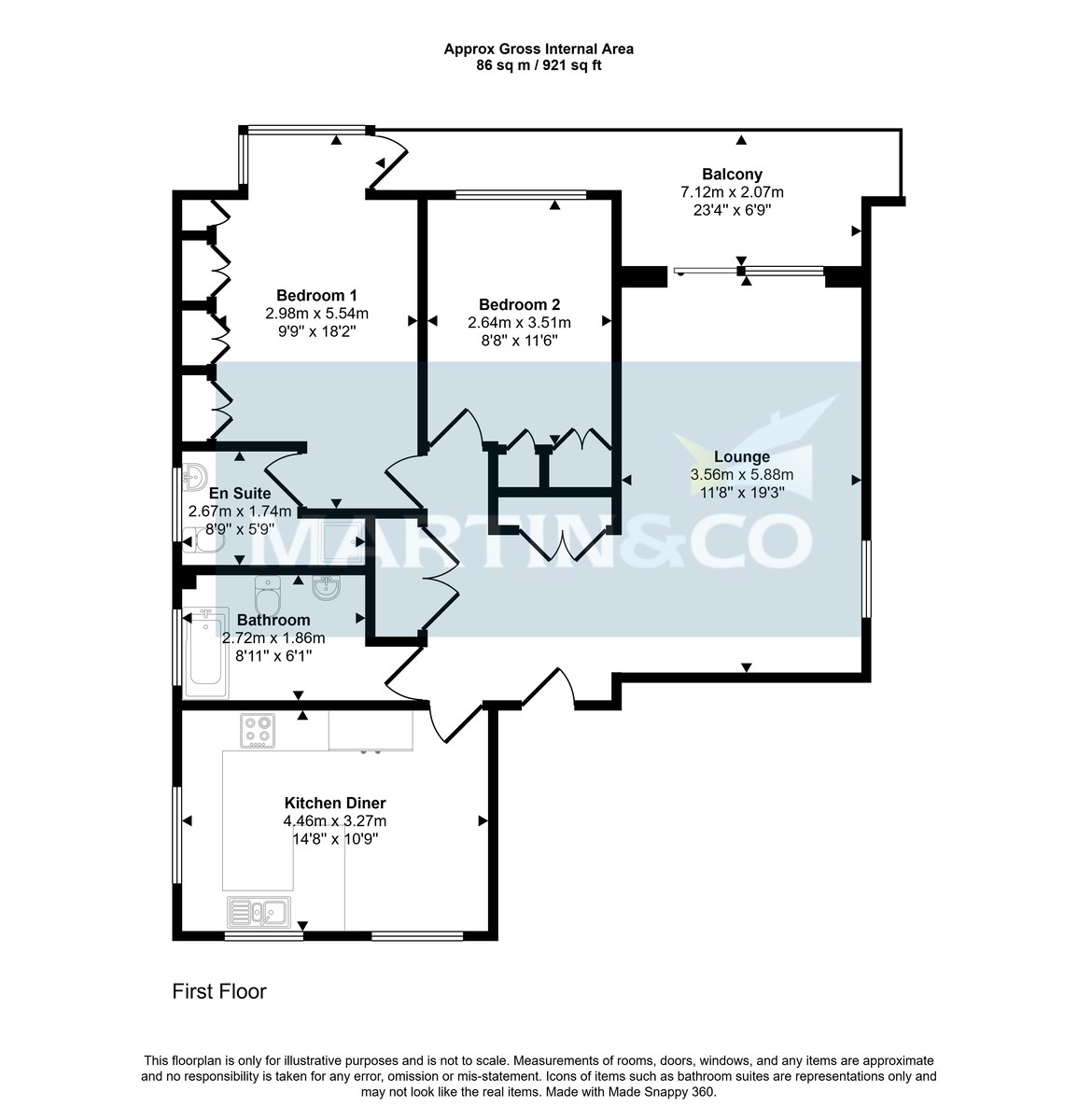 Approx Gross Internal Area
86 sq m / 921 sq ft

Balcony
7.12m x 2.07m
23'4" x 6'9"

Bedroom 1
2.98m x 5.54m
9'9" x 18'2"

Bedroom 2
2.64m x 3.51m
8'8" x 11'6"

Lounge
3.56m x 5.88m
11'8" x 19'3"

En Suite
2.67m x 1.74m
8'9" x 5'9"

MARTIN&CO

Bathroom
2.72m x 1.86m
8'11" x 6'1"

Kitchen Diner
4.46m x 3.27m
14'8" x 10'9"

First Floor

This floorplan is only for illustrative purposes and is not to scale. Measurements of rooms, doors, windows, and any items are approximate and no responsibility is taken for any error, omission or mis-statement. Icons of items such as bathroom suites are representations only and may not look like the real items. Made with Made Snappy 360.